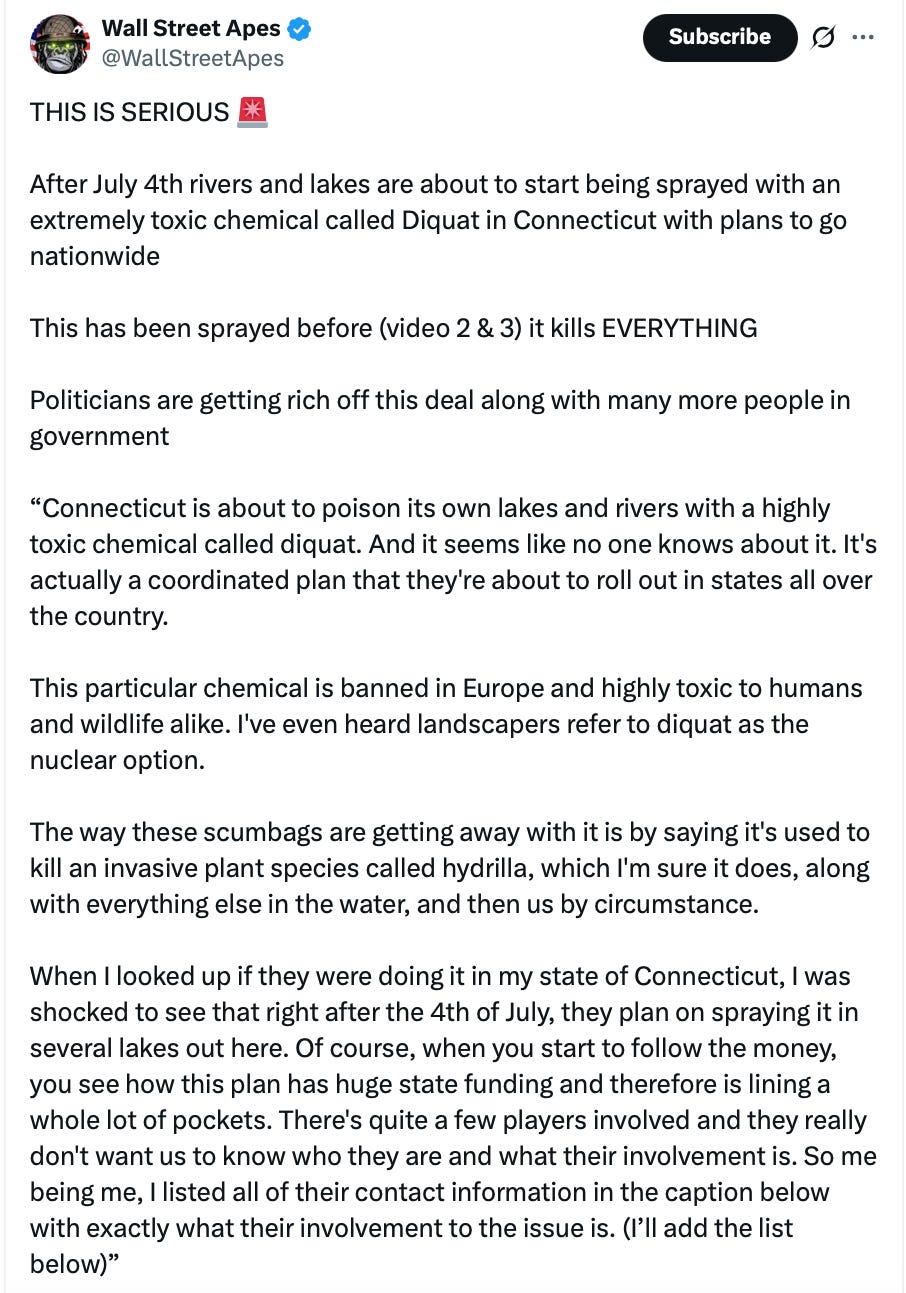 Wall Street Apes
@WallStreetApes

Subscribe

THIS IS SERIOUS 🚨

After July 4th rivers and lakes are about to start being sprayed with an extremely toxic chemical called Diquat in Connecticut with plans to go nationwide

This has been sprayed before (video 2 & 3) it kills EVERYTHING

Politicians are getting rich off this deal along with many more people in government

“Connecticut is about to poison its own lakes and rivers with a highly toxic chemical called diquat. And it seems like no one knows about it. It's actually a coordinated plan that they're about to roll out in states all over the country.

This particular chemical is banned in Europe and highly toxic to humans and wildlife alike. I've even heard landscapers refer to diquat as the nuclear option.

The way these scumbags are getting away with it is by saying it's used to kill an invasive plant species called hydrilla, which I'm sure it does, along with everything else in the water, and then us by circumstance.

When I looked up if they were doing it in my state of Connecticut, I was shocked to see that right after the 4th of July, they plan on spraying it in several lakes out here. Of course, when you start to follow the money, you see how this plan has huge state funding and therefore is lining a whole lot of pockets. There's quite a few players involved and they really don't want us to know who they are and what their involvement is. So me being me, I listed all of their contact information in the caption below with exactly what their involvement to the issue is. (I’ll add the list below)”